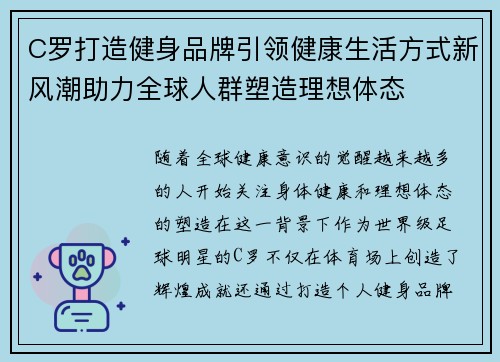 C罗打造健身品牌引领健康生活方式新风潮助力全球人群塑造理想体态

随着全球健康意识的觉醒越来越多的人开始关注身体健康和理想体态的塑造在这一背景下作为世界级足球明星的C罗不仅在体育场上创造了辉煌成就还通过打造个人健身品牌